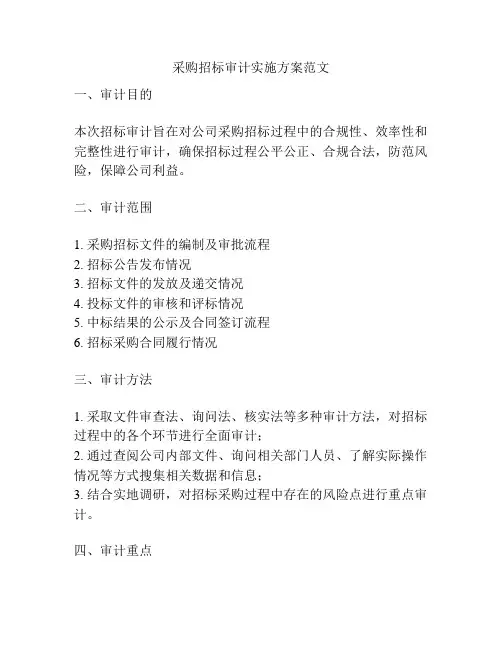 采购招标审计实施方案范文

一、审计目的

本次招标审计旨在对公司采购招标过程中的合规性、效率性和完整性进行审计，确保招标过程公平公正、合规合法，防范风险，保障公司利益。

二、审计范围

1. 采购招标文件的编制及审批流程
2. 招标公告发布情况
3. 招标文件的发放及递交情况
4. 投标文件的审核和评标情况
5. 中标结果的公示及合同签订流程
6. 招标采购合同履行情况

三、审计方法

1. 采取文件审查法、询问法、核实法等多种审计方法，对招标过程中的各个环节进行全面审计；
2. 通过查阅公司内部文件、询问相关部门人员、了解实际操作情况等方式搜集相关数据和信息；
3. 结合实地调研，对招标采购过程中存在的风险点进行重点审计。

四、审计重点